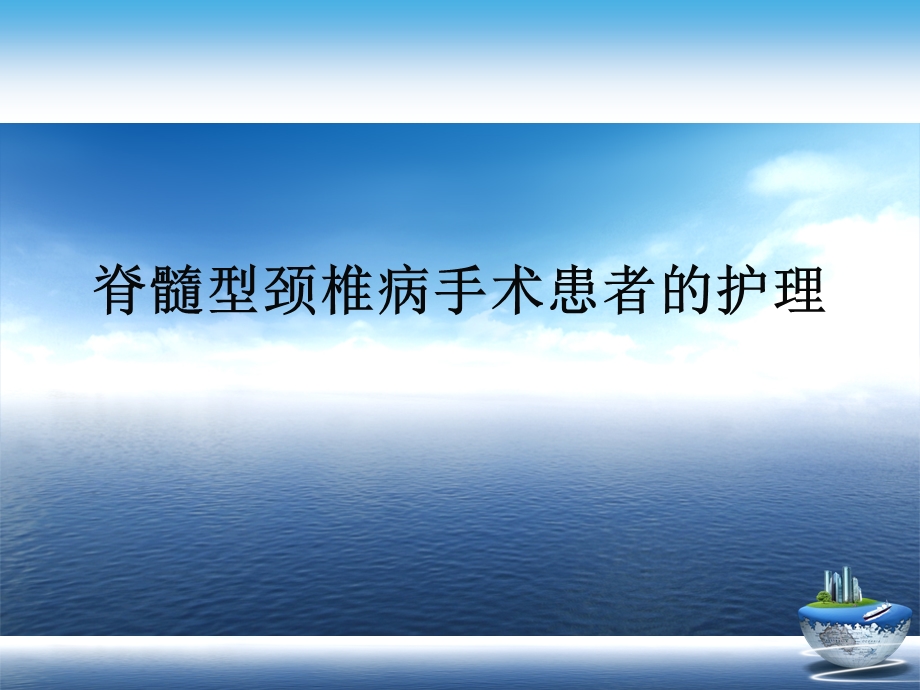 脊髓型颈椎病手术患者的护理